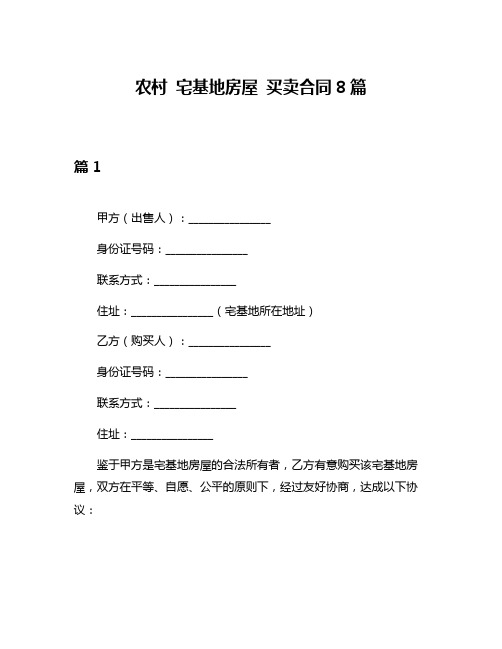 农村 宅基地房屋 买卖合同 8 篇

篇 1

甲方（出售人）：______________

身份证号码：______________

联系方式：______________

住址：______________（宅基地所在地址）

乙方（购买人）：______________

身份证号码：______________

联系方式：______________

住址：______________

鉴于甲方是宅基地房屋的合法所有者，乙方有意购买该宅基地房屋，双方在平等、自愿、公平的原则下，经过友好协商，达成以下协议：